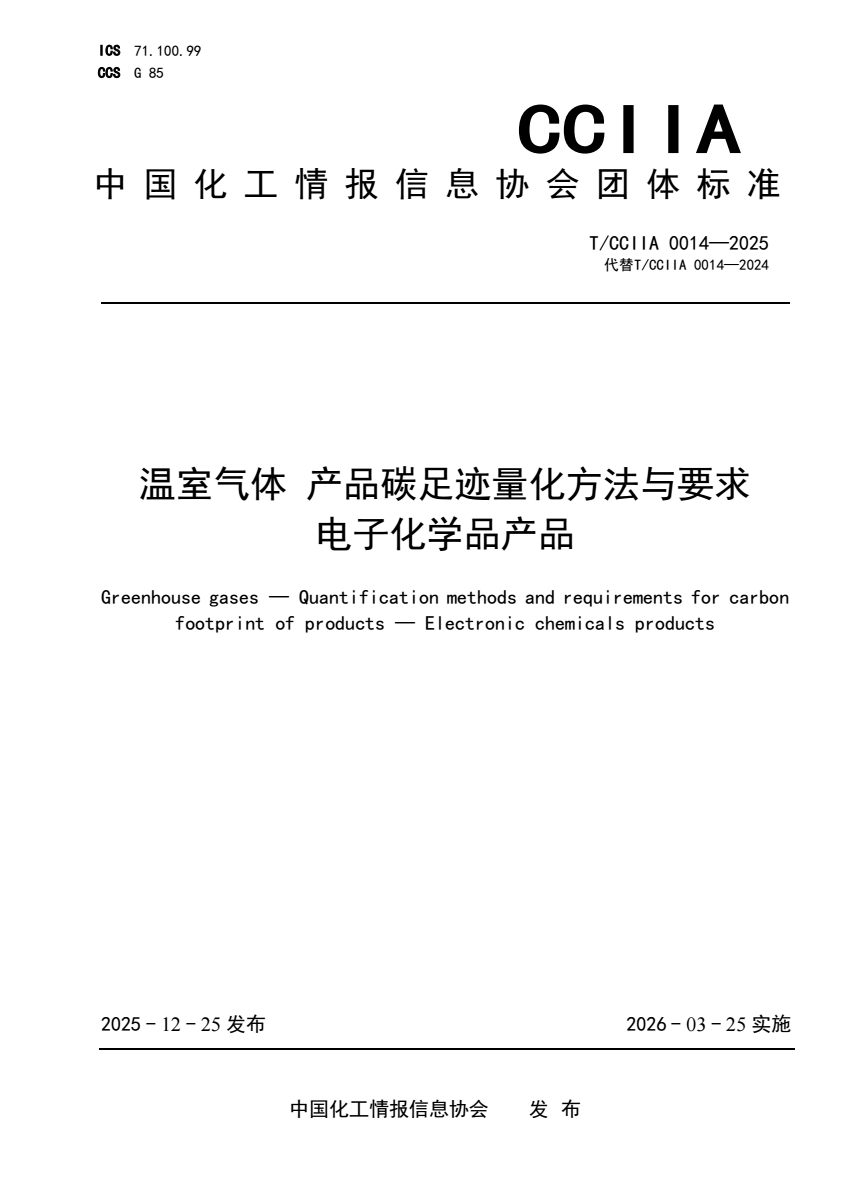 ICS 71.100.99
CCS G 85

CCIIA

中国化工情报信息协会团体标准

T/CCIIA 0014—2025
代替T/CCIIA 0014—2024

温室气体 产品碳足迹量化方法与要求
电子化学品产品

Greenhouse gases — Quantification methods and requirements for carbon footprint of products — Electronic chemicals products

2025－12－25发布 2026－03－25实施

中国化工情报信息协会 发布